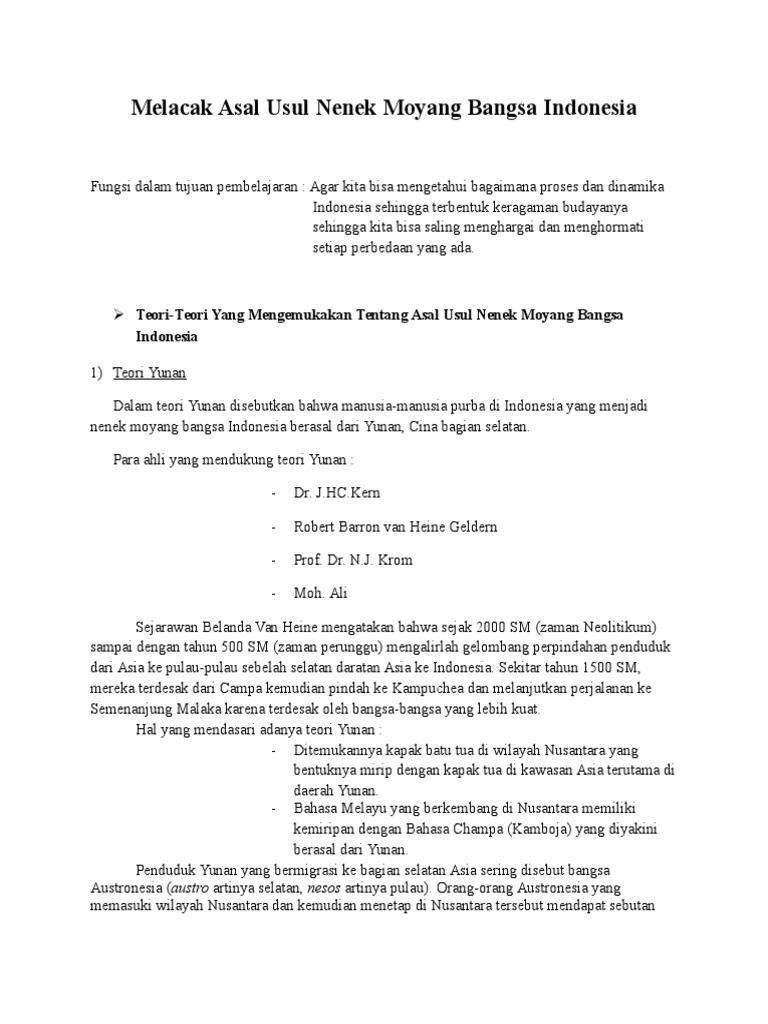 Melacak Asal Usul Nenek Moyang Bangsa Indonesia

Fungsi dalam tujuan pembelajaran : Agar kita bisa mengetahui bagaimana proses dan dinamika Indonesia sehingga terbentuk keragaman budayanya sehingga kita bisa saling menghargai dan menghormati setiap perbedaan yang ada.

➢ Teori-Teori Yang Mengemukakan Tentang Asal Usul Nenek Moyang Bangsa Indonesia

1) Teori Yunan

Dalam teori Yunan disebutkan bahwa manusia-manusia purba di Indonesia yang menjadi nenek moyang bangsa Indonesia berasal dari Yunan, Cina bagian selatan.

Para ahli yang mendukung teori Yunan :

- Dr. J.HC.Kern
- Robert Barron van Heine Geldern
- Prof. Dr. N.J. Krom
- Moh. Ali

Sejarawan Belanda Van Heine mengatakan bahwa sejak 2000 SM (zaman Neolitikum) sampai dengan tahun 500 SM (zaman perunggu) mengalirlah gelombang perpindahan penduduk dari Asia ke pulau-pulau sebelah selatan daratan Asia ke Indonesia. Sekitar tahun 1500 SM, mereka terdesak dari Campa kemudian pindah ke Kampuchea dan melanjutkan perjalanan ke Semenanjung Malaka karena terdesak oleh bangsa-bangsa yang lebih kuat.

Hal yang mendasari adanya teori Yunan :

- Ditemukannya kapak batu tua di wilayah Nusantara yang bentuknya mirip dengan kapak tua di kawasan Asia terutama di daerah Yunan.
- Bahasa Melayu yang berkembang di Nusantara memiliki kemiripan dengan Bahasa Champa (Kamboja) yang diyakini berasal dari Yunan.

Penduduk Yunan yang bermigrasi ke bagian selatan Asia sering disebut bangsa Austronesia (austro artinya selatan, nesos artinya pulau). Orang-orang Austronesia yang memasuki wilayah Nusantara dan kemudian menetap di Nusantara tersebut mendapat sebutan